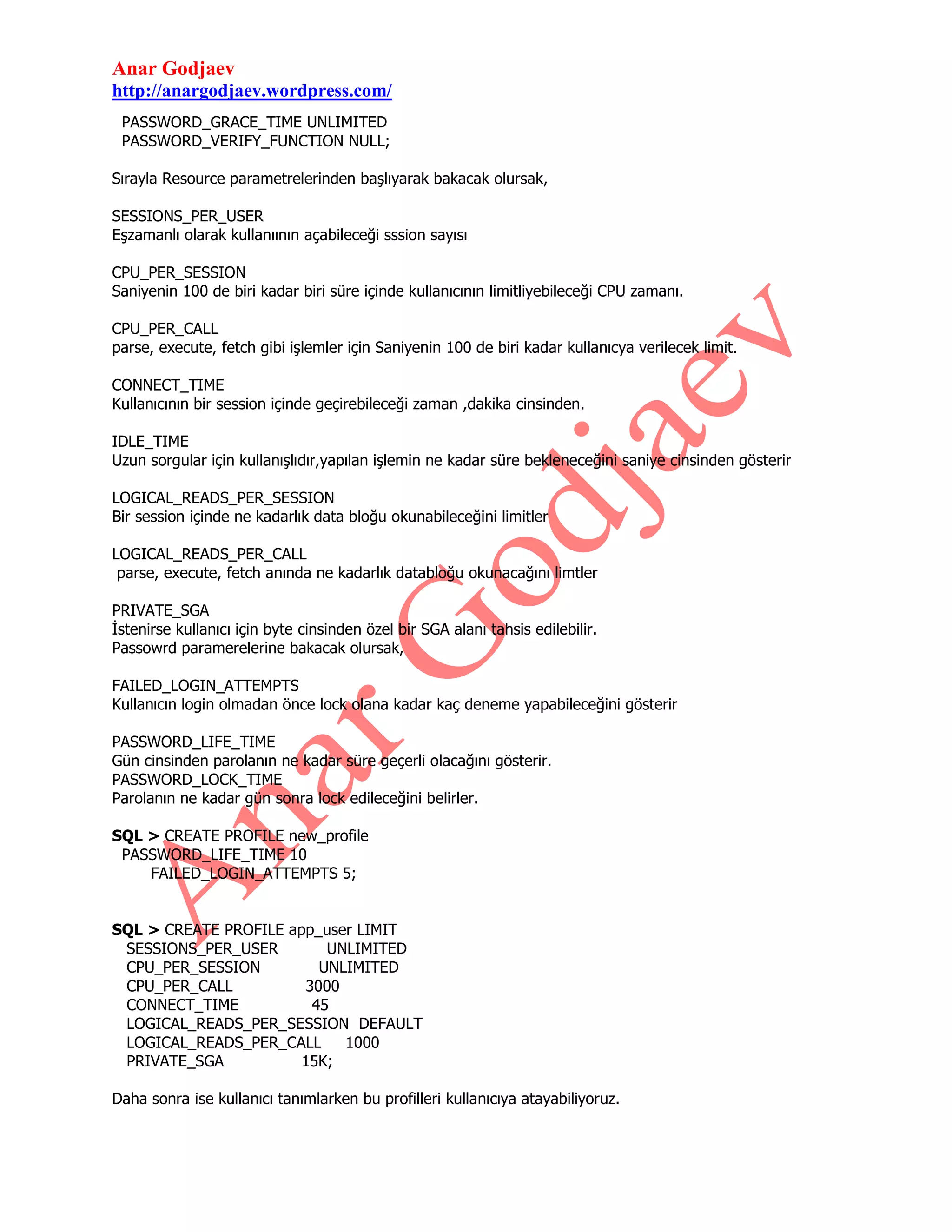 Anar Godjaev
http://anargodjaev.wordpress.com/

PASSWORD_GRACE_TIME UNLIMITED
PASSWORD_VERIFY_FUNCTION NULL;

Sırayla Resource parametrelerinden başlıyarak bakacak olursak,

SESSIONS_PER_USER
Eşzamanlı olarak kullanıının açabileceği sssion sayısı

CPU_PER_SESSION
Saniyenin 100 de biri kadar biri süre içinde kullanıcının limitliyebileceği CPU zamanı.

CPU_PER_CALL
parse, execute, fetch gibi işlemler için Saniyenin 100 de biri kadar kullanıcya verilecek limit.

CONNECT_TIME
Kullanıcının bir session içinde geçirebileceği zaman ,dakika cinsinden.

IDLE_TIME
Uzun sorgular için kullanışlıdır,yapılan işlemin ne kadar süre bekleneceğini saniye cinsinden gösterir

LOGICAL_READS_PER_SESSION
Bir session içinde ne kadarlık data bloğu okunabileceğini limitler

LOGICAL_READS_PER_CALL
parse, execute, fetch anında ne kadarlık databloğu okunacağını limtler

PRIVATE_SGA
İstenirse kullanıcı için byte cinsinden özel bir SGA alanı tahsis edilebilir.
Passowrd paramerelerine bakacak olursak,

FAILED_LOGIN_ATTEMPTS
Kullanıcın login olmadan önce lock olana kadar kaç deneme yapabileceğini gösterir

PASSWORD_LIFE_TIME
Gün cinsinden parolanın ne kadar süre geçerli olacağını gösterir.
PASSWORD_LOCK_TIME
Parolanın ne kadar gün sonra lock edileceğini belirler.

SQL > CREATE PROFILE new_profile
PASSWORD_LIFE_TIME 10
FAILED_LOGIN_ATTEMPTS 5;

SQL > CREATE PROFILE app_user LIMIT
SESSIONS_PER_USER UNLIMITED
CPU_PER_SESSION UNLIMITED
CPU_PER_CALL 3000
CONNECT_TIME 45
LOGICAL_READS_PER_SESSION DEFAULT
LOGICAL_READS_PER_CALL 1000
PRIVATE_SGA 15K;

Daha sonra ise kullanıcı tanımlarken bu profilleri kullanıcıya atayabiliyoruz.

Anar Godjaev